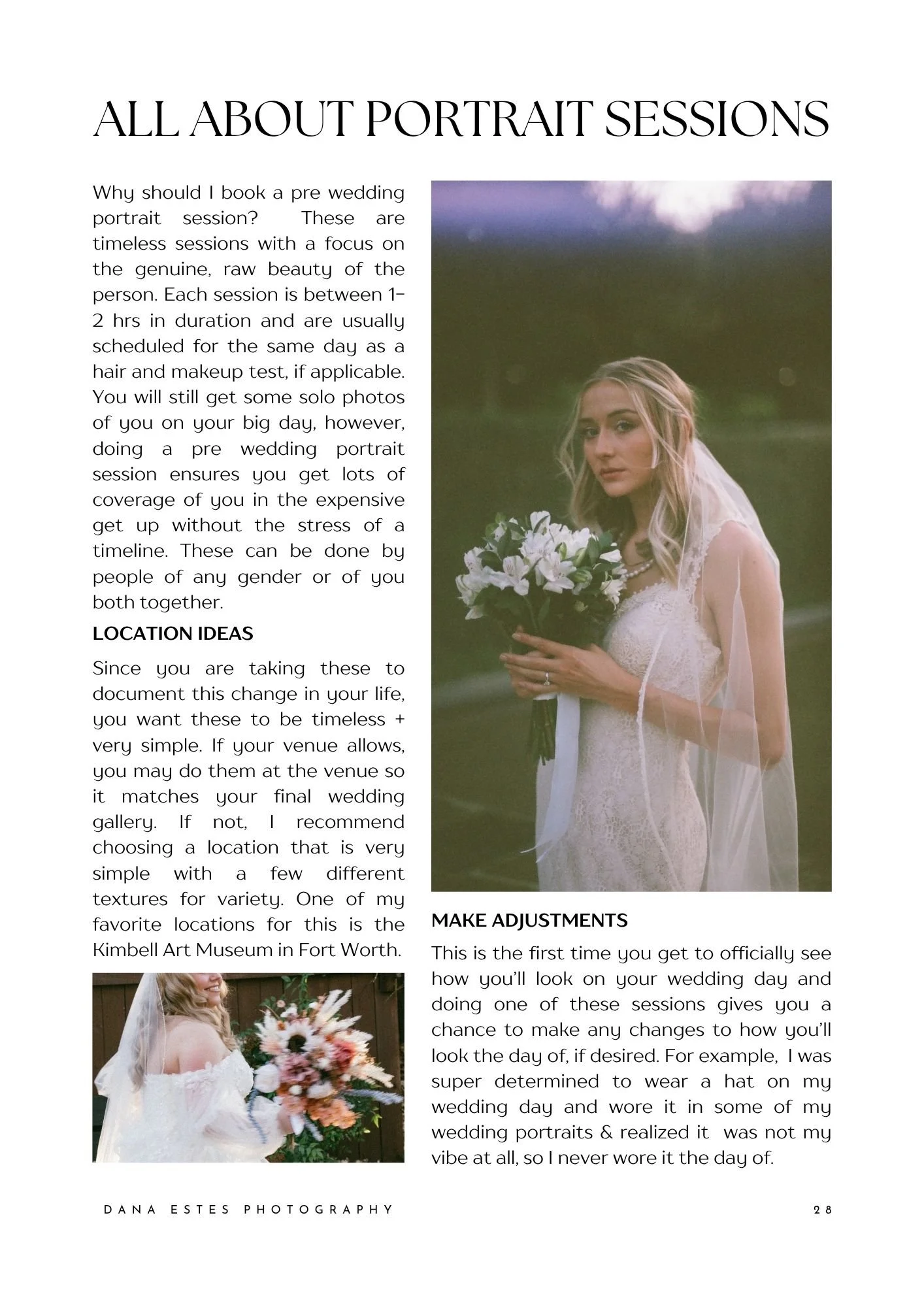 ALL ABOUT PORTRAIT SESSIONS

Why should I book a pre wedding portrait session? These are timeless sessions with a focus on the genuine, raw beauty of the person. Each session is between 1-2 hrs in duration and are usually scheduled for the same day as a hair and makeup test, if applicable. You will still get some solo photos of you on your big day, however, doing a pre wedding portrait session ensures you get lots of coverage of you in the expensive get up without the stress of a timeline. These can be done by people of any gender or of you both together.

LOCATION IDEAS

Since you are taking these to document this change in your life, you want these to be timeless + very simple. If your venue allows, you may do them at the venue so it matches your final wedding gallery. If not, I recommend choosing a location that is very simple with a few different textures for variety. One of my favorite locations for this is the Kimbell Art Museum in Fort Worth.

MAKE ADJUSTMENTS

This is the first time you get to officially see how you'll look on your wedding day and doing one of these sessions gives you a chance to make any changes to how you'll look the day of, if desired. For example, I was super determined to wear a hat on my wedding day and wore it in some of my wedding portraits & realized it was not my vibe at all, so I never wore it the day of.

DANA ESTES PHOTOGRAPHY

28